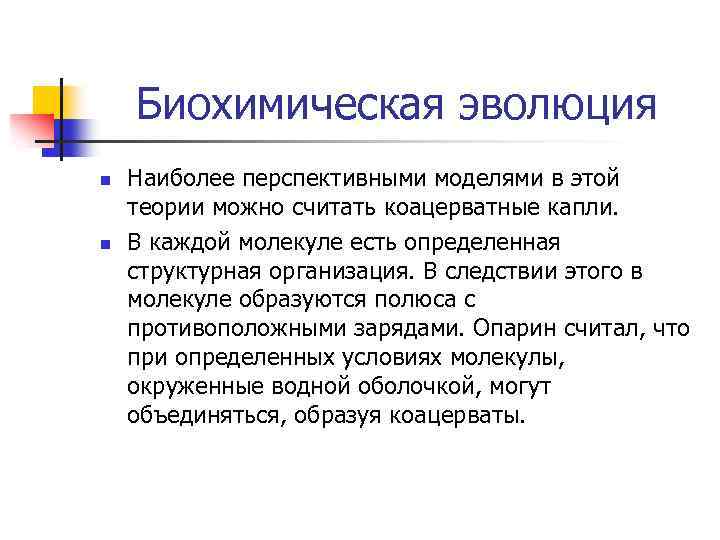 Биохимическая эволюция

Наиболее перспективными моделями в этой теории можно считать коацерватные капли.

В каждой молекуле есть определенная структурная организация. В следствии этого в молекуле образуются полюса с противоположными зарядами. Опарин считал, что при определенных условиях молекулы, окруженные водной оболочкой, могут объединяться, образуя коацерваты.